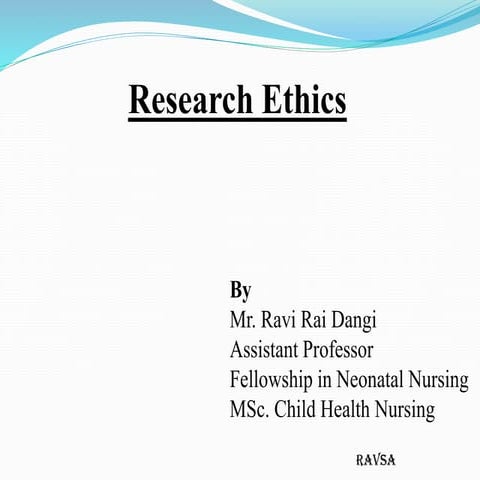 Research Ethics

By
Mr. Ravi Rai Dangi
Assistant Professor
Fellowship in Neonatal Nursing
MSc. Child Health Nursing

RAVSA